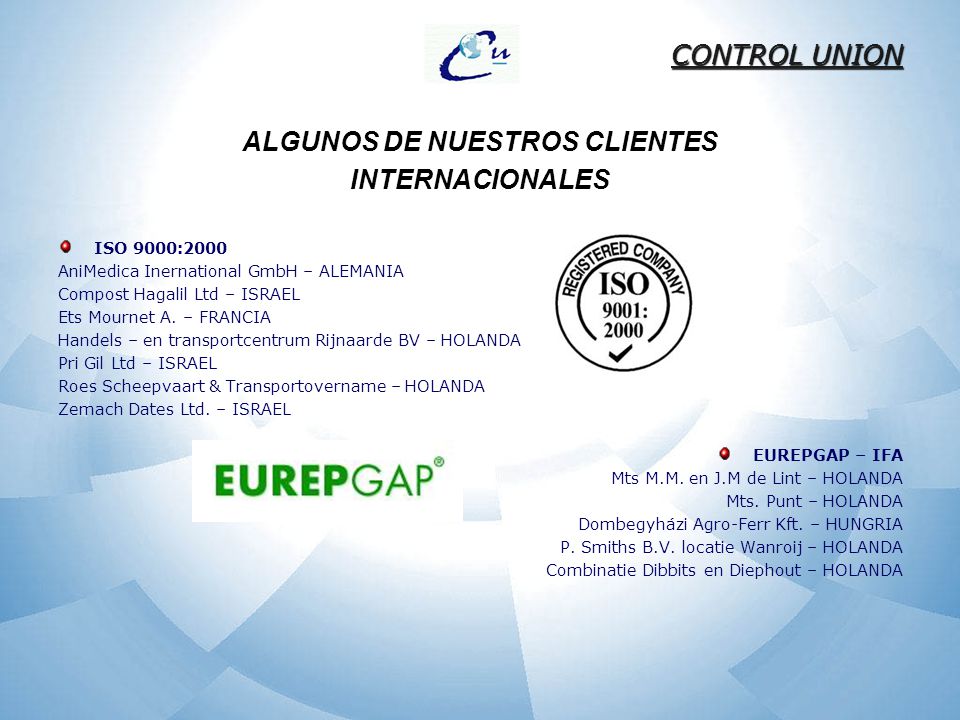 Cu

CONTROL UNION

ALGUNOS DE NUESTROS CLIENTES INTERNACIONALES

ISO 9000:2000
AniMedica Inernational GmbH – ALEMANIA
Compost Hagalil Ltd – ISRAEL
Ets Mournet A. – FRANCIA
Handels – en transportcentrum Rijnaarde BV – HOLANDA
Pri Gil Ltd – ISRAEL
Roes Scheepvaart & Transportovername – HOLANDA
Zemach Dates Ltd. – ISRAEL

REGISTERED COMPANY
ISO
9001:
2000

EUREPGAP®

EUREPGAP – IFA
Mts M.M. en J.M de Lint – HOLANDA
Mts. Punt – HOLANDA
Dombegyházi Agro-Ferr Kft. – HUNGRIA
P. Smiths B.V. locatie Wanroij – HOLANDA
Combinatie Dibbits en Diephout – HOLANDA